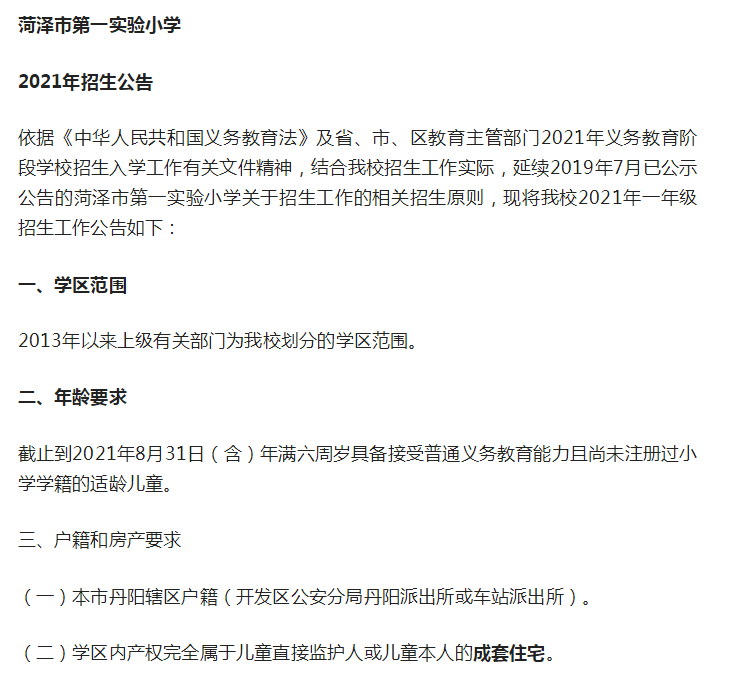 菏泽市第一实验小学

2021年招生公告

依据《中华人民共和国义务教育法》及省、市、区教育主管部门2021年义务教育阶段学校招生入学工作有关文件精神，结合我校招生工作实际，延续2019年7月已公示公告的菏泽市第一实验小学关于招生工作的相关招生原则，现将我校2021年一年级招生工作公告如下：

一、学区范围

2013年以来上级有关部门为我校划分的学区范围。

二、年龄要求

截止到2021年8月31日（含）年满六周岁具备接受普通义务教育能力且尚未注册过小学学籍的适龄儿童。

三、户籍和房产要求

（一）本市丹阳辖区户籍（开发区公安分局丹阳派出所或车站派出所）。

（二）学区内产权完全属于儿童直接监护人或儿童本人的成套住宅。